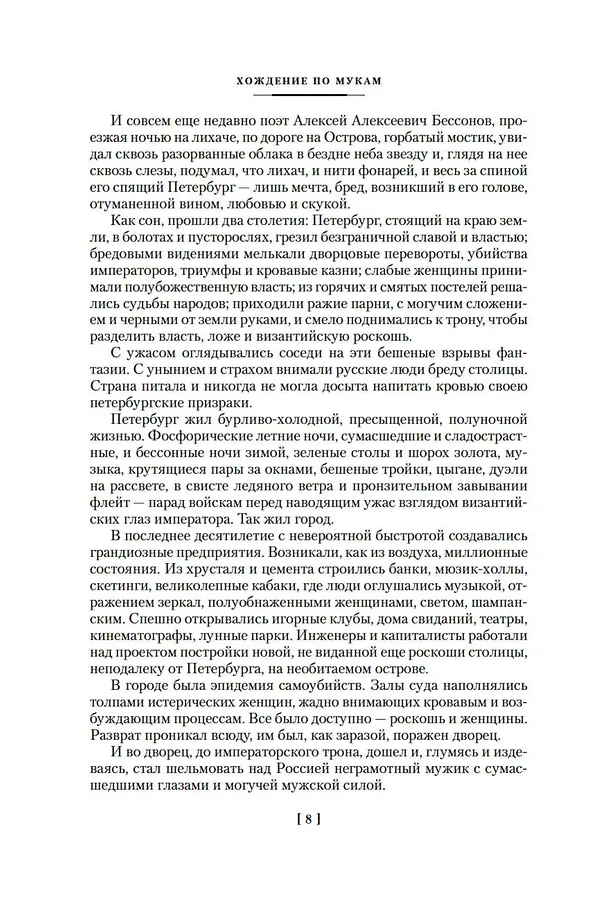 ХОЖДЕНИЕ ПО МУКАМ

И совсем еще недавно поэт Алексей Алексеевич Бессонов, проезжая ночью на лихаче, по дороге на Острова, горбатый мостик, увидал сквозь разорванные облака в бездне неба звезду и, глядя на нее сквозь слезы, подумал, что лихач, и нити фонарей, и весь за спиной его спящий Петербург — лишь мечта, бред, возникший в его голове, отуманенной вином, любовью и скукой.

Как сон, прошли два столетия: Петербург, стоящий на краю земли, в болотах и пусторослях, грезил безграничной славой и властью; бредовыми видениями мелькали дворцовые перевороты, убийства императоров, триумфы и кровавые казни; слабые женщины принимали полубожественную власть; из горячих и смятых постелей решались судьбы народов; приходили ражие парни, с могучим сложением и черными от земли руками, и смело поднимались к трону, чтобы разделить власть, ложе и византийскую роскошь.

С ужасом оглядывались соседи на эти бешеные взрывы фантазии. С унынием и страхом внимали русские люди бреду столицы. Страна питала и никогда не могла досыта напитать кровью своею петербургские призраки.

Петербург жил бурливо-холодной, пресыщенной, полуночной жизнью. Фосфорические летние ночи, сумасшедшие и сладострастные, и бессонные ночи зимой, зеленые столы и шорох золота, музыка, крутящиеся пары за окнами, бешеные тройки, цыгане, дуэли на рассвете, в свисте ледяного ветра и пронзительном завывании флейт — парад войскам перед наводящим ужас взглядом византийских глаз императора. Так жил город.

В последнее десятилетие с невероятной быстротой создавались грандиозные предприятия. Возникали, как из воздуха, миллионные состояния. Из хрусталя и цемента строились банки, мюзик-холлы, скетинги, великолепные кабаки, где люди оглушались музыкой, отражением зеркал, полуобнаженными женщинами, светом, шампанским. Спешно открывались игорные клубы, дома свиданий, театры, кинематографы, лунные парки. Инженеры и капиталисты работали над проектом постройки новой, не виданной еще роскоши столицы, неподалеку от Петербурга, на необитаемом острове.

В городе была эпидемия самоубийств. Залы суда наполнялись толпами истерических женщин, жадно внимающих кровавым и возбуждающим процессам. Все было доступно — роскошь и женщины. Разврат проникал всюду, им был, как заразой, поражен дворец.

И во дворец, до императорского трона, дошел и, глумясь и издеваясь, стал шельмовать над Россией неграмотный мужик с сумасшедшими глазами и могучей мужской силой.

[ 8 ]